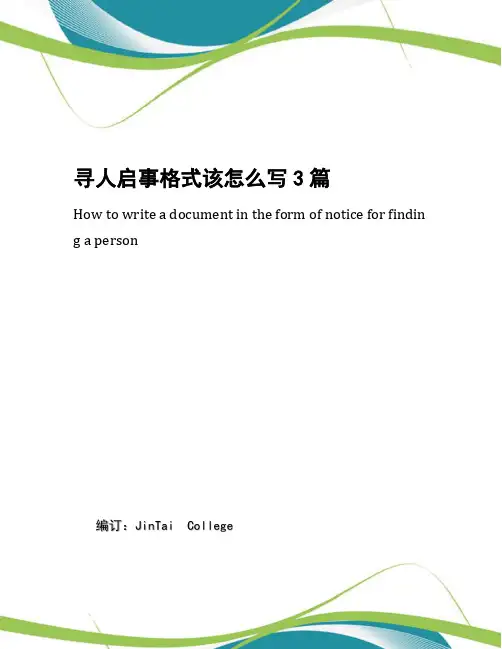 寻人启事格式该怎么写3篇

How to write a document in the form of notice for finding a person

编订：JinTai College